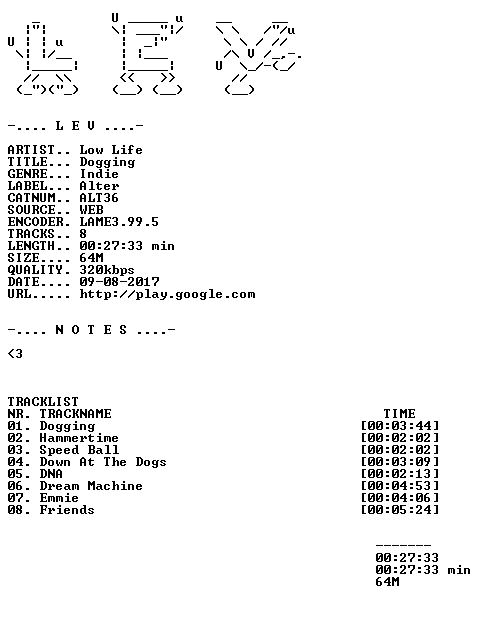 -.... L E V ....-

ARTIST.. Low Life
TITLE... Dogging
GENRE... Indie
LABEL... Alter
CATNUM.. ALT36
SOURCE.. WEB
ENCODER. LAME3.99.5
TRACKS.. 8
LENGTH.. 00:27:33 min
SIZE.... 64M
QUALITY. 320kbps
DATE.... 09-08-2017
URL..... http://play.google.com

-.... N O T E S ....-

<3

TRACKLIST
NR. TRACKNAME TIME
01. Dogging [00:03:44]
02. Hammertime [00:02:02]
03. Speed Ball [00:02:02]
04. Down At The Dogs [00:03:09]
05. DNA [00:02:13]
06. Dream Machine [00:04:53]
07. Emmie [00:04:06]
08. Friends [00:05:24]

-------
00:27:33
00:27:33 min
64M